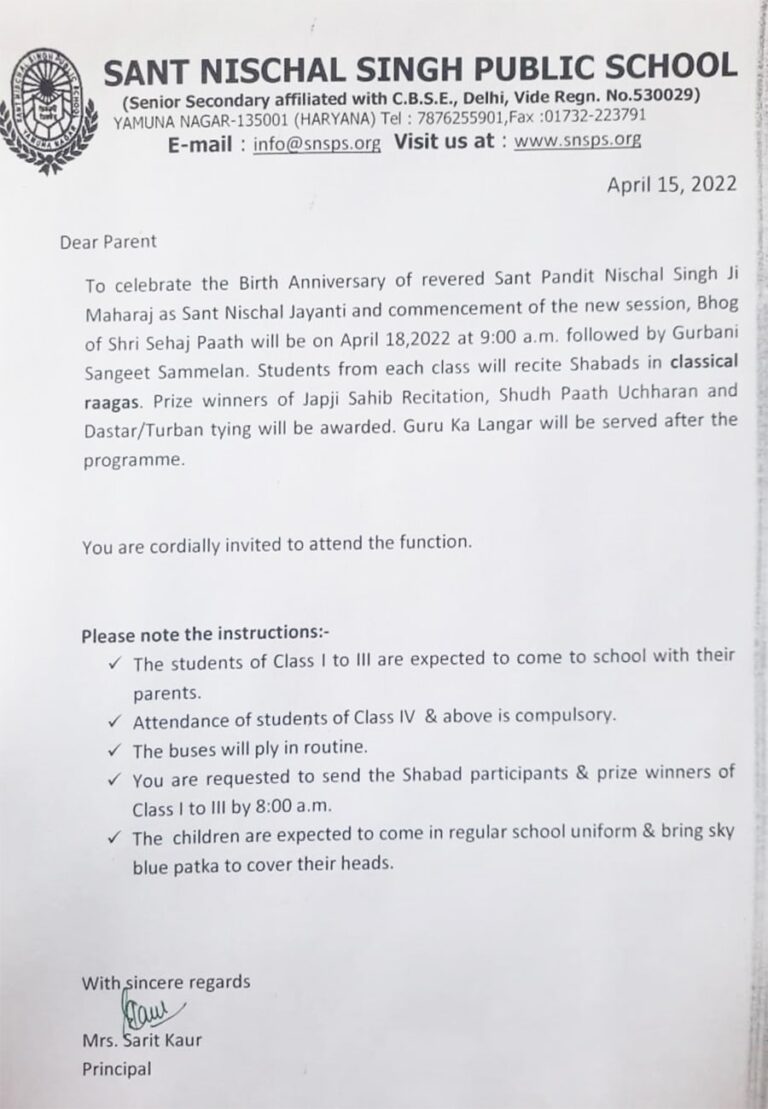 SANT NISCHAL SINGH PUBLIC SCHOOL
(Senior Secondary affiliated with C.B.S.E., Delhi, Vide Regn. No.530029)
YAMUNA NAGAR-135001 (HARYANA) Tel : 7876255901,Fax :01732-223791
E-mail : info@snsps.org Visit us at : www.snsps.org

April 15, 2022

Dear Parent

To celebrate the Birth Anniversary of revered Sant Pandit Nischal Singh Ji Maharaj as Sant Nischal Jayanti and commencement of the new session, Bhog of Shri Sehaj Paath will be on April 18,2022 at 9:00 a.m. followed by Gurbani Sangeet Sammelan. Students from each class will recite Shabads in classical raagas. Prize winners of Japji Sahib Recitation, Shudh Paath Uchharan and Dastar/Turban tying will be awarded. Guru Ka Langar will be served after the programme.

You are cordially invited to attend the function.

Please note the instructions:-
✓ The students of Class I to III are expected to come to school with their parents.
✓ Attendance of students of Class IV & above is compulsory.
✓ The buses will ply in routine.
✓ You are requested to send the Shabad participants & prize winners of Class I to III by 8:00 a.m.
✓ The children are expected to come in regular school uniform & bring sky blue patka to cover their heads.

With sincere regards
Kaur
Mrs. Sarit Kaur
Principal